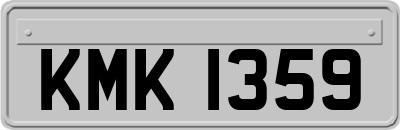 KMK 1359